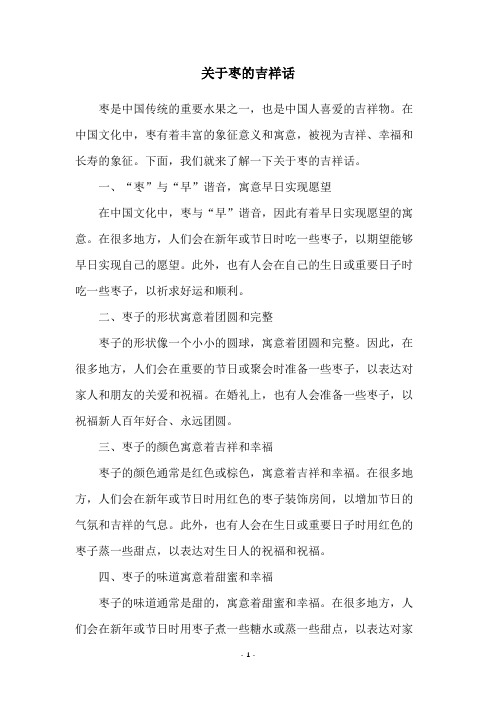 关于枣的吉祥话

枣是中国传统的重要水果之一，也是中国人喜爱的吉祥物。在中国文化中，枣有着丰富的象征意义和寓意，被视为吉祥、幸福和长寿的象征。下面，我们就来了解一下关于枣的吉祥话。

一、“枣”与“早”谐音，寓意早日实现愿望

在中国文化中，枣与“早”谐音，因此有着早日实现愿望的寓意。在很多地方，人们会在新年或节日时吃一些枣子，以期望能够早日实现自己的愿望。此外，也有人会在自己的生日或重要日子时吃一些枣子，以祈求好运和顺利。

二、枣子的形状寓意着团圆和完整

枣子的形状像一个小小的圆球，寓意着团圆和完整。因此，在很多地方，人们会在重要的节日或聚会时准备一些枣子，以表达对家人和朋友的关爱和祝福。在婚礼上，也有人会准备一些枣子，以祝福新人百年好合、永远团圆。

三、枣子的颜色寓意着吉祥和幸福

枣子的颜色通常是红色或棕色，寓意着吉祥和幸福。在很多地方，人们会在新年或节日时用红色的枣子装饰房间，以增加节日的气氛和吉祥的气息。此外，也有人会在生日或重要日子时用红色的枣子蒸一些甜点，以表达对生日人的祝福和祝福。

四、枣子的味道寓意着甜蜜和幸福

枣子的味道通常是甜的，寓意着甜蜜和幸福。在很多地方，人们会在新年或节日时用枣子煮一些糖水或蒸一些甜点，以表达对家

- 1 -